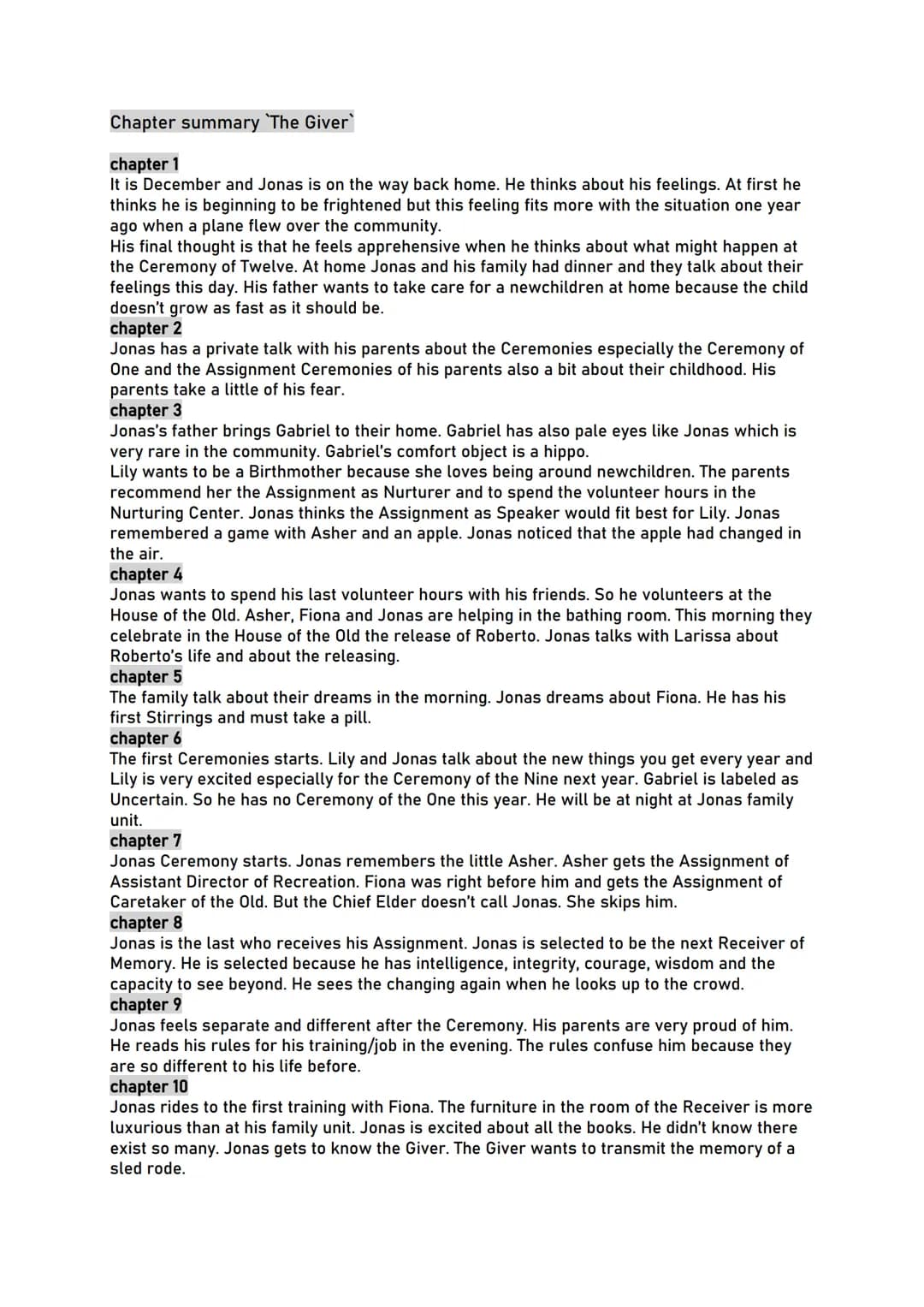 Chapter summary `The Giver`

chapter 1
It is December and Jonas is on the way back home. He thinks about his feelings. At first he thinks he is beginning to be frightened but this feeling fits more with the situation one year ago when a plane flew over the community.
His final thought is that he feels apprehensive when he thinks about what might happen at the Ceremony of Twelve. At home Jonas and his family had dinner and they talk about their feelings this day. His father wants to take care for a newchildren at home because the child doesn't grow as fast as it should be.
chapter 2
Jonas has a private talk with his parents about the Ceremonies especially the Ceremony of One and the Assignment Ceremonies of his parents also a bit about their childhood. His parents take a little of his fear.
chapter 3
Jonas's father brings Gabriel to their home. Gabriel has also pale eyes like Jonas which is very rare in the community. Gabriel's comfort object is a hippo.
Lily wants to be a Birthmother because she loves being around newchildren. The parents recommend her the Assignment as Nurturer and to spend the volunteer hours in the Nurturing Center. Jonas thinks the Assignment as Speaker would fit best for Lily. Jonas remembered a game with Asher and an apple. Jonas noticed that the apple had changed in the air.
chapter 4
Jonas wants to spend his last volunteer hours with his friends. So he volunteers at the House of the Old. Asher, Fiona and Jonas are helping in the bathing room. This morning they celebrate in the House of the Old the release of Roberto. Jonas talks with Larissa about Roberto's life and about the releasing.
chapter 5
The family talk about their dreams in the morning. Jonas dreams about Fiona. He has his first Stirrings and must take a pill.
chapter 6
The first Ceremonies starts. Lily and Jonas talk about the new things you get every year and Lily is very excited especially for the Ceremony of the Nine next year. Gabriel is labeled as Uncertain. So he has no Ceremony of the One this year. He will be at night at Jonas family unit.
chapter 7
Jonas Ceremony starts. Jonas remembers the little Asher. Asher gets the Assignment of Assistant Director of Recreation. Fiona was right before him and gets the Assignment of Caretaker of the Old. But the Chief Elder doesn't call Jonas. She skips him.
chapter 8
Jonas is the last who receives his Assignment. Jonas is selected to be the next Receiver of Memory. He is selected because he has intelligence, integrity, courage, wisdom and the capacity to see beyond. He sees the changing again when he looks up to the crowd.
chapter 9
Jonas feels separate and different after the Ceremony. His parents are very proud of him. He reads his rules for his training/job in the evening. The rules confuse him because they are so different to his life before.
chapter 10
Jonas rides to the first training with Fiona. The furniture in the room of the Receiver is more luxurious than at his family unit. Jonas is excited about all the books. He didn't know there exist so many. Jonas gets to know the Giver. The Giver wants to transmit the memory of a sled rode.